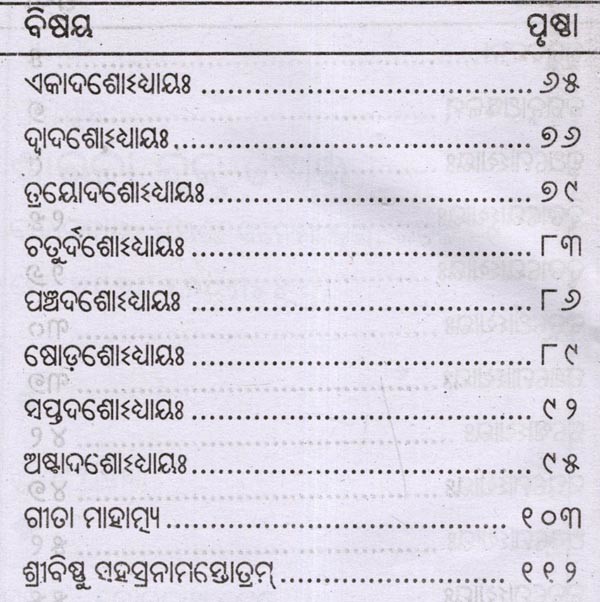 | ବିଷୟ | ପୃଷ୍ଠା |
|---|---|
| ଏକାଦଶୋଽଧ୍ୟାୟଃ | ୬୫ |
| ଦ୍ୱାଦଶୋଽଧ୍ୟାୟଃ | ୭୬ |
| ତ୍ରୟୋଦଶୋଽଧ୍ୟାୟଃ | ୭୯ |
| ଚତୁର୍ଦ୍ଦଶୋଽଧ୍ୟାୟଃ | ୮୩ |
| ପଞ୍ଚଦଶୋଽଧ୍ୟାୟଃ | ୮୬ |
| ଷୋଡ଼ଶୋଽଧ୍ୟାୟଃ | ୮୯ |
| ସପ୍ତଦଶୋଽଧ୍ୟାୟଃ | ୯୨ |
| ଅଷ୍ଟାଦଶୋଽଧ୍ୟାୟଃ | ୯୫ |
| ଗୀତା ମାହାତ୍ମ୍ୟ | ୧୦୩ |
| ଶ୍ରୀବିଷ୍ଣୁ ସହସ୍ରନାମସ୍ତୋତ୍ରମ୍ | ୧୧୨ |